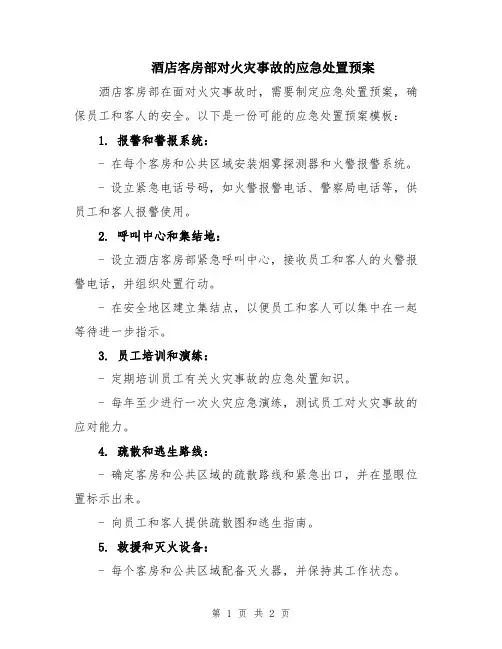 酒店客房部对火灾事故的应急处置预案

酒店客房部在面对火灾事故时，需要制定应急处置预案，确保员工和客人的安全。以下是一份可能的应急处置预案模板：

1. 报警和警报系统：

- 在每个客房和公共区域安装烟雾探测器和火警报警系统。

- 设立紧急电话号码，如火警报警电话、警察局电话等，供员工和客人报警使用。

2. 呼叫中心和集结地：

- 设立酒店客房部紧急呼叫中心，接收员工和客人的火警报警电话，并组织处置行动。

- 在安全地区建立集结点，以便员工和客人可以集中在一起等待进一步指示。

3. 员工培训和演练：

- 定期培训员工有关火灾事故的应急处置知识。

- 每年至少进行一次火灾应急演练，测试员工对火灾事故的应对能力。

4. 疏散和逃生路线：

- 确定客房和公共区域的疏散路线和紧急出口，并在显眼位置标示出来。

- 向员工和客人提供疏散图和逃生指南。

5. 救援和灭火设备：

- 每个客房和公共区域配备灭火器，并保持其工作状态。

第 1 页 共 2 页